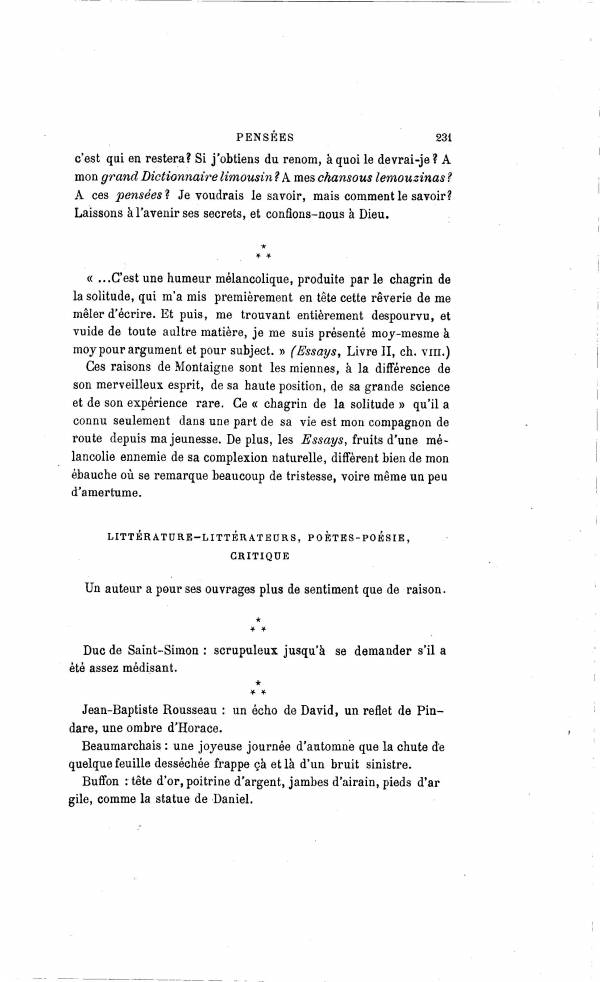 PENSÉES 231

c'est qui en restera? Si j'obtiens du renom, à quoi le devrai-je? A mon grand Dictionnaire limousin? A mes chansous lemouzinas? A ces pensées? Je voudrais le savoir, mais comment le savoir? Laissons à l'avenir ses secrets, et confions-nous à Dieu.

\*
\* \*

« ...C'est une humeur mélancolique, produite par le chagrin de la solitude, qui m'a mis premièrement en tête cette rêverie de me mêler d'écrire. Et puis, me trouvant entièrement despourvu, et vuide de toute aultre matière, je me suis présenté moy-mesme à moy pour argument et pour subject. » (Essays, Livre II, ch. VIII.)

Ces raisons de Montaigne sont les miennes, à la différence de son merveilleux esprit, de sa haute position, de sa grande science et de son expérience rare. Ce « chagrin de la solitude » qu'il a connu seulement dans une part de sa vie est mon compagnon de route depuis ma jeunesse. De plus, les Essays, fruits d'une mélancolie ennemie de sa complexion naturelle, diffèrent bien de mon ébauche où se remarque beaucoup de tristesse, voire même un peu d'amertume.

LITTÉRATURE-LITTÉRATEURS, POÈTES-POÉSIE, CRITIQUE

Un auteur a pour ses ouvrages plus de sentiment que de raison.

\*
\* \*

Duc de Saint-Simon : scrupuleux jusqu'à se demander s'il a été assez médisant.

\*
\* \*

Jean-Baptiste Rousseau : un écho de David, un reflet de Pindare, une ombre d'Horace.

Beaumarchais : une joyeuse journée d'automne que la chute de quelque feuille desséchée frappe çà et là d'un bruit sinistre.

Buffon : tête d'or, poitrine d'argent, jambes d'airain, pieds d'argile, comme la statue de Daniel.